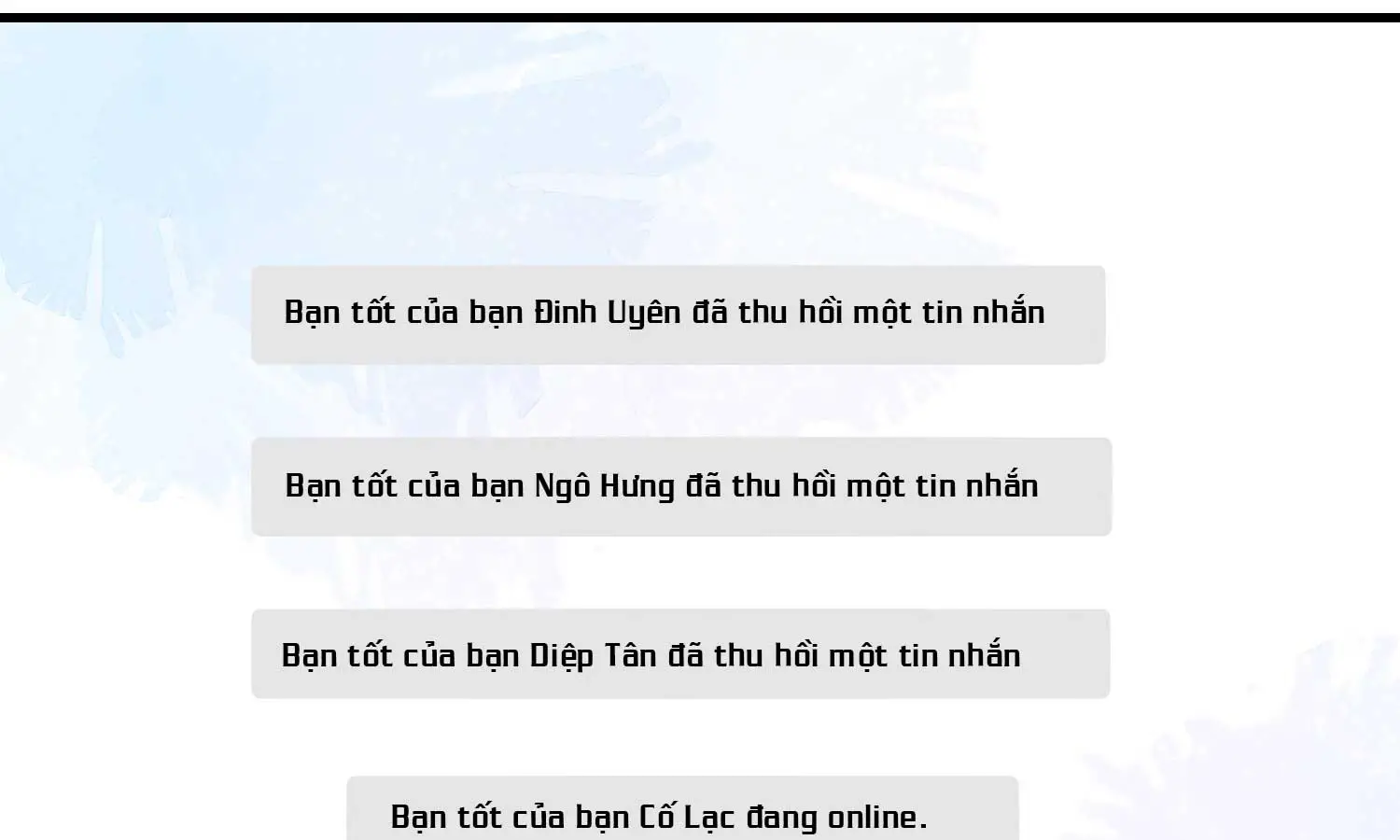 Bạn tốt của bạn Đinh Uyên đã thu hồi một tin nhắn

Bạn tốt của bạn Ngô Hưng đã thu hồi một tin nhắn

Bạn tốt của bạn Diệp Tân đã thu hồi một tin nhắn

Bạn tốt của bạn Cố Lạc đang online.